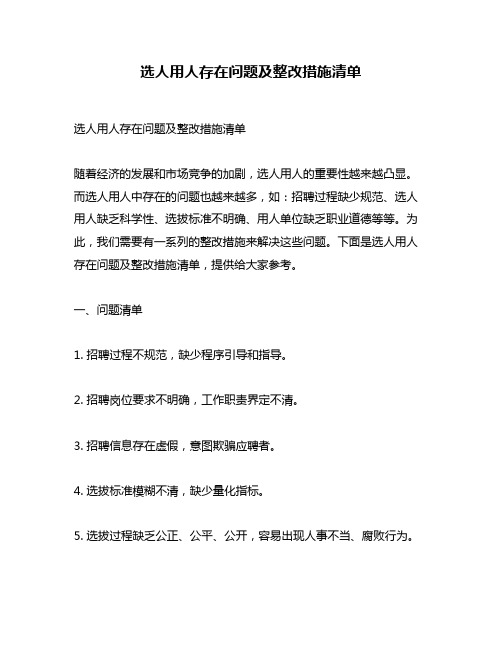 选人用人存在问题及整改措施清单

选人用人存在问题及整改措施清单

随着经济的发展和市场竞争的加剧，选人用人的重要性越来越凸显。而选人用人中存在的问题也越来越多，如：招聘过程缺少规范、选人用人缺乏科学性、选拔标准不明确、用人单位缺乏职业道德等等。为此，我们需要有一系列的整改措施来解决这些问题。下面是选人用人存在问题及整改措施清单，提供给大家参考。

一、问题清单

1. 招聘过程不规范，缺少程序引导和指导。

2. 招聘岗位要求不明确，工作职责界定不清。

3. 招聘信息存在虚假，意图欺骗应聘者。

4. 选拔标准模糊不清，缺少量化指标。

5. 选拔过程缺乏公正、公平、公开，容易出现人事不当、腐败行为。